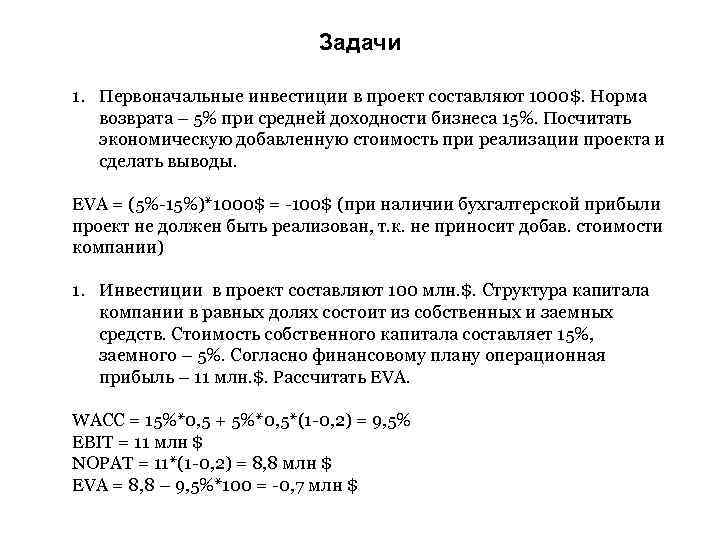 Задачи

1. Первоначальные инвестиции в проект составляют 1000$. Норма возврата – 5% при средней доходности бизнеса 15%. Посчитать экономическую добавленную стоимость при реализации проекта и сделать выводы.

EVA = (5%-15%)*1000$ = -100$ (при наличии бухгалтерской прибыли проект не должен быть реализован, т.к. не приносит добав. стоимости компании)

1. Инвестиции в проект составляют 100 млн.$. Структура капитала компании в равных долях состоит из собственных и заемных средств. Стоимость собственного капитала составляет 15%, заемного – 5%. Согласно финансовому плану операционная прибыль – 11 млн.$. Рассчитать EVA.

WACC = 15%*0,5 + 5%*0,5*(1-0,2) = 9,5%
EBIT = 11 млн $
NOPAT = 11*(1-0,2) = 8,8 млн $
EVA = 8,8 – 9,5%*100 = -0,7 млн $